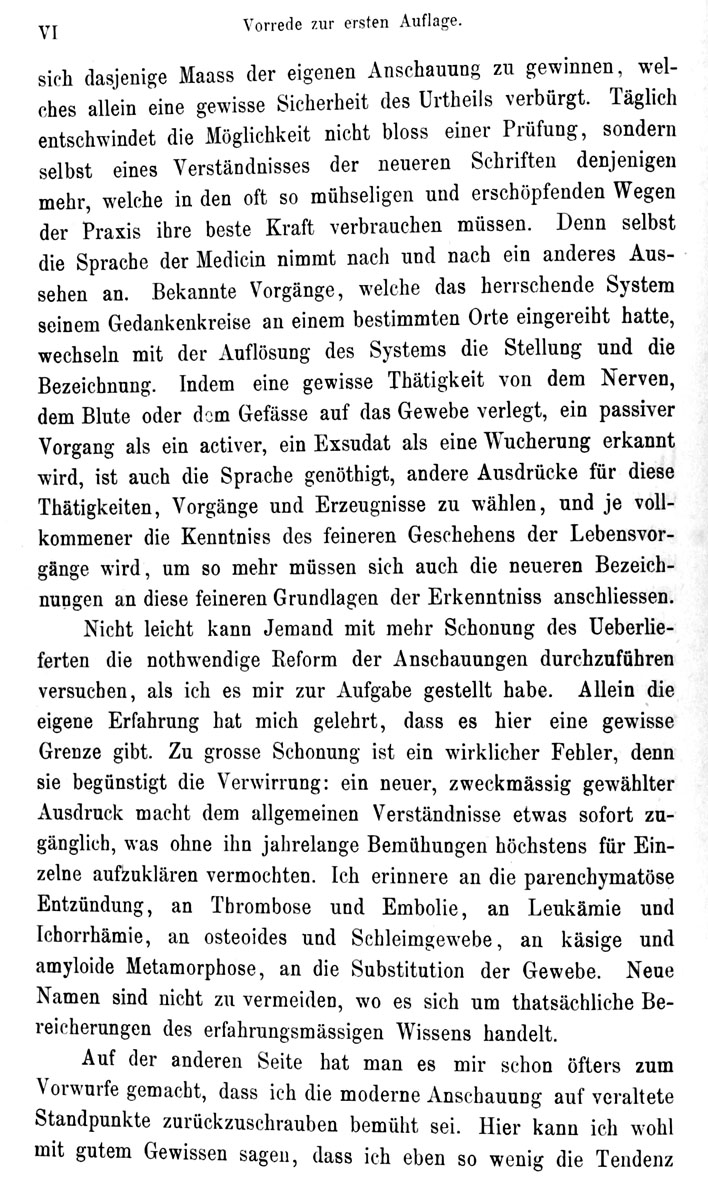 VI Vorrede zur ersten Auflage.

sich dasjenige Maass der eigenen Anschauung zu gewinnen, welches allein eine gewisse Sicherheit des Urtheils verbürgt. Täglich entschwindet die Möglichkeit nicht bloss einer Prüfung, sondern selbst eines Verständnisses der neueren Schriften denjenigen mehr, welche in den oft so mühseligen und erschöpfenden Wegen der Praxis ihre beste Kraft verbrauchen müssen. Denn selbst die Sprache der Medicin nimmt nach und nach ein anderes Aussehen an. Bekannte Vorgänge, welche das herrschende System seinem Gedankenkreise an einem bestimmten Orte eingereiht hatte, wechseln mit der Auflösung des Systems die Stellung und die Bezeichnung. Indem eine gewisse Thätigkeit von dem Nerven, dem Blute oder dem Gefässe auf das Gewebe verlegt, ein passiver Vorgang als ein activer, ein Exsudat als eine Wucherung erkannt wird, ist auch die Sprache genöthigt, andere Ausdrücke für diese Thätigkeiten, Vorgänge und Erzeugnisse zu wählen, und je vollkommener die Kenntniss des feineren Geschehens der Lebensvorgänge wird, um so mehr müssen sich auch die neueren Bezeichnungen an diese feineren Grundlagen der Erkenntniss anschliessen.

Nicht leicht kann Jemand mit mehr Schonung des Ueberlieferten die nothwendige Reform der Anschauungen durchzuführen versuchen, als ich es mir zur Aufgabe gestellt habe. Allein die eigene Erfahrung hat mich gelehrt, dass es hier eine gewisse Grenze gibt. Zu grosse Schonung ist ein wirklicher Fehler, denn sie begünstigt die Verwirrung: ein neuer, zweckmässig gewählter Ausdruck macht dem allgemeinen Verständnisse etwas sofort zugänglich, was ohne ihn jahrelange Bemühungen höchstens für Einzelne aufzuklären vermochten. Ich erinnere an die parenchymatöse Entzündung, an Thrombose und Embolie, an Leukämie und Ichorrhämie, an osteoides und Schleimgewebe, an käsige und amyloide Metamorphose, an die Substitution der Gewebe. Neue Namen sind nicht zu vermeiden, wo es sich um thatsächliche Bereicherungen des erfahrungsmässigen Wissens handelt.

Auf der anderen Seite hat man es mir schon öfters zum Vorwurfe gemacht, dass ich die moderne Anschauung auf veraltete Standpunkte zurückzuschrauben bemüht sei. Hier kann ich wohl mit gutem Gewissen sagen, dass ich eben so wenig die Tendenz